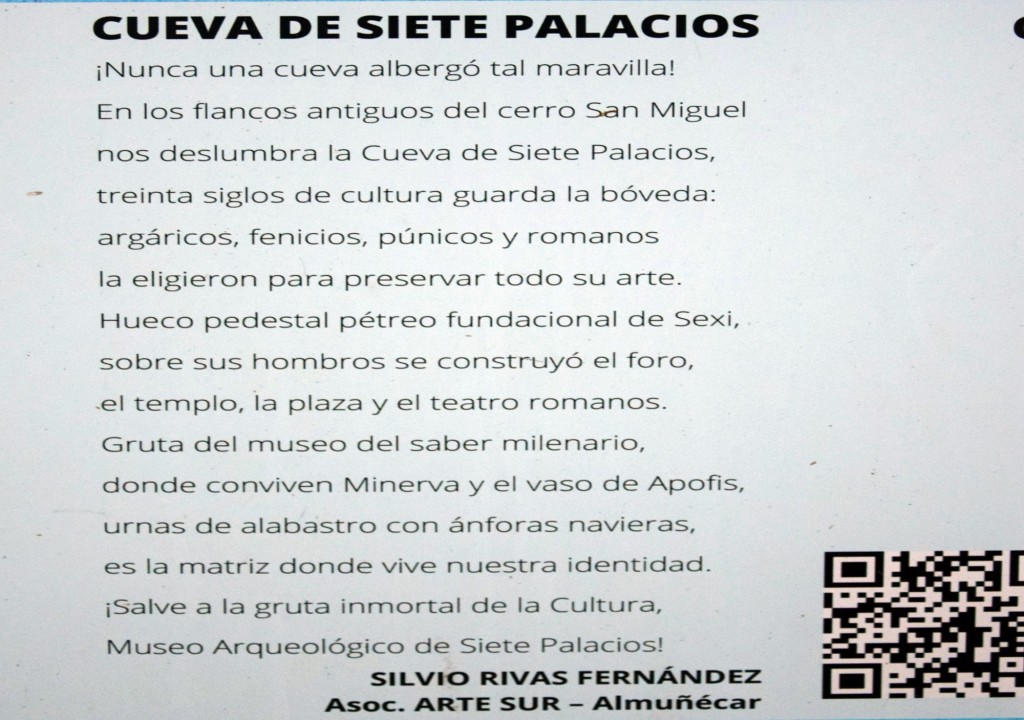 CUEVA DE SIETE PALACIOS

¡Nunca una cueva albergó tal maravilla!
En los flancos antiguos del cerro San Miguel
nos deslumbra la Cueva de Siete Palacios,
treinta siglos de cultura guarda la bóveda:
argáricos, fenicios, púnicos y romanos
la eligieron para preservar todo su arte.
Hueco pedestal pétreo fundacional de Sexi,
sobre sus hombros se construyó el foro,
el templo, la plaza y el teatro romanos.
Gruta del museo del saber milenario,
donde conviven Minerva y el vaso de Apofis,
urnas de alabastro con ánforas navieras,
es la matriz donde vive nuestra identidad.
¡Salve a la gruta inmortal de la Cultura,
Museo Arqueológico de Siete Palacios!

SILVIO RIVAS FERNÁNDEZ
Asoc. ARTE SUR – Almuñécar